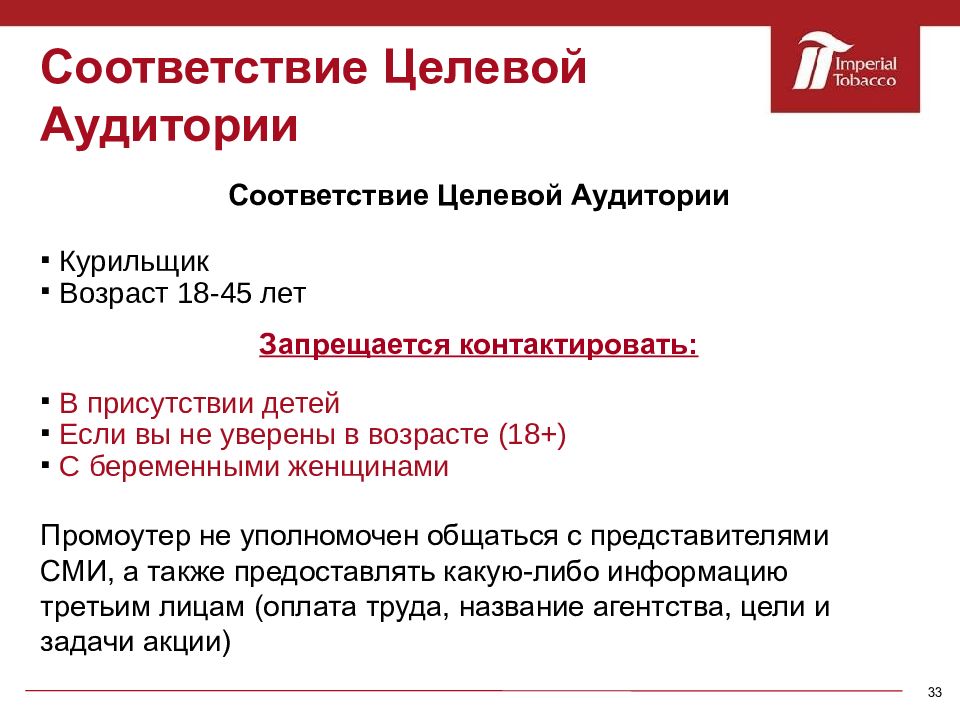 Соответствие Целевой Аудитории

Imperial Tobacco

Соответствие Целевой Аудитории

▪ Курильщик
▪ Возраст 18-45 лет

Запрещается контактировать:

▪ В присутствии детей
▪ Если вы не уверены в возрасте (18+)
▪ С беременными женщинами

Промоутер не уполномочен общаться с представителями СМИ, а также предоставлять какую-либо информацию третьим лицам (оплата труда, название агентства, цели и задачи акции)

33